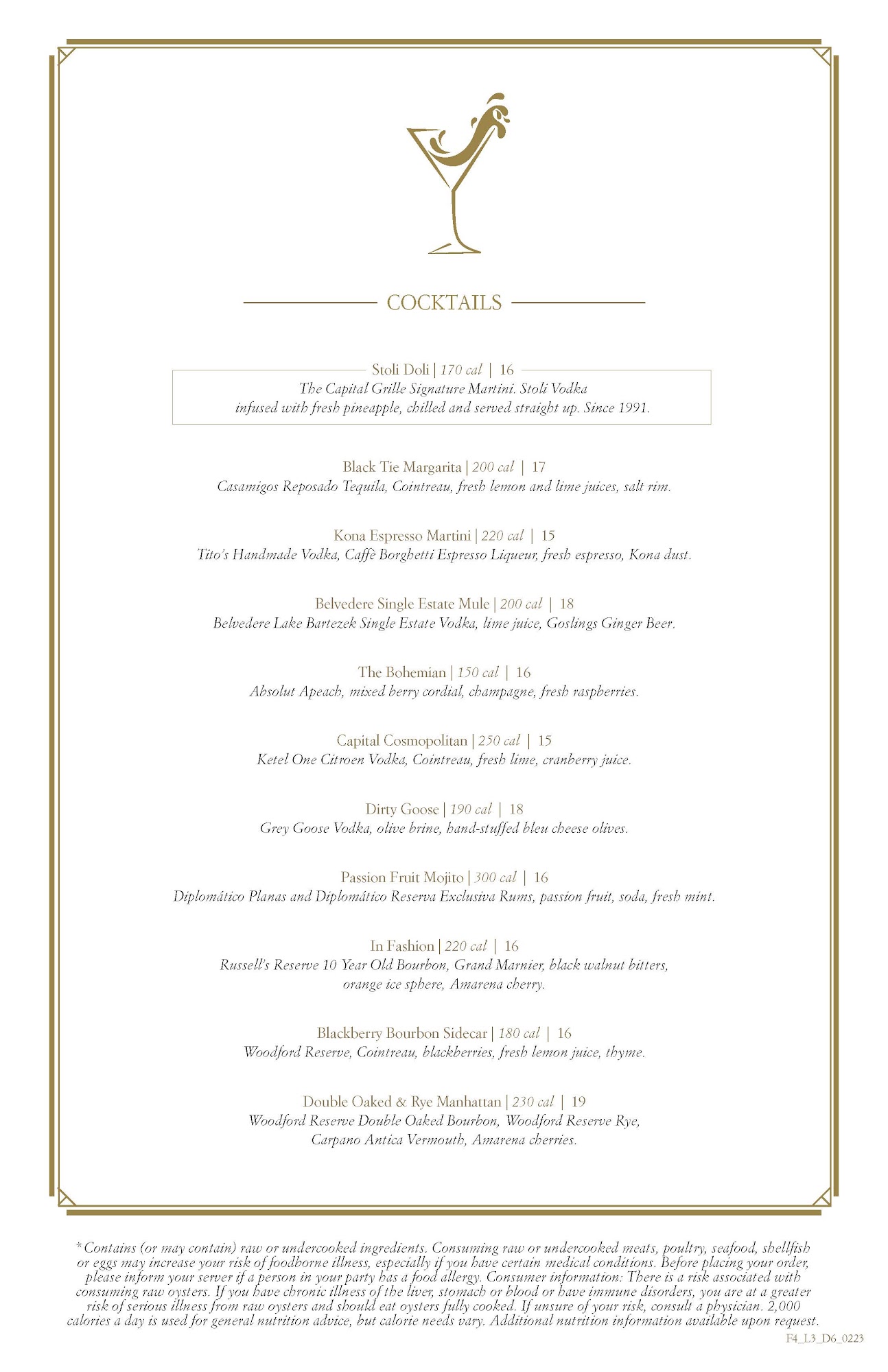 COCKTAILS

Stoli Doli | 170 cal | 16
The Capital Grille Signature Martini. Stoli Vodka infused with fresh pineapple, chilled and served straight up. Since 1991.

Black Tie Margarita | 200 cal | 17
Casamigos Reposado Tequila, Cointreau, fresh lemon and lime juices, salt rim.

Kona Espresso Martini | 220 cal | 15
Tito's Handmade Vodka, Caffè Borghetti Espresso Liqueur, fresh espresso, Kona dust.

Belvedere Single Estate Mule | 200 cal | 18
Belvedere Lake Bartezek Single Estate Vodka, lime juice, Goslings Ginger Beer.

The Bohemian | 150 cal | 16
Absolut Apeach, mixed berry cordial, champagne, fresh raspberries.

Capital Cosmopolitan | 250 cal | 15
Ketel One Citroen Vodka, Cointreau, fresh lime, cranberry juice.

Dirty Goose | 190 cal | 18
Grey Goose Vodka, olive brine, hand-stuffed bleu cheese olives.

Passion Fruit Mojito | 300 cal | 16
Diplomático Planas and Diplomático Reserva Exclusiva Rums, passion fruit, soda, fresh mint.

In Fashion | 220 cal | 16
Russell's Reserve 10 Year Old Bourbon, Grand Marnier, black walnut bitters, orange ice sphere, Amarena cherry.

Blackberry Bourbon Sidecar | 180 cal | 16
Woodford Reserve, Cointreau, blackberries, fresh lemon juice, thyme.

Double Oaked & Rye Manhattan | 230 cal | 19
Woodford Reserve Double Oaked Bourbon, Woodford Reserve Rye, Carpano Antica Vermouth, Amarena cherries.

*Contains (or may contain) raw or undercooked ingredients. Consuming raw or undercooked meats, poultry, seafood, shellfish or eggs may increase your risk of foodborne illness, especially if you have certain medical conditions. Before placing your order, please inform your server if a person in your party has a food allergy. Consumer information: There is a risk associated with consuming raw oysters. If you have chronic illness of the liver, stomach or blood or have immune disorders, you are at a greater risk of serious illness from raw oysters and should eat oysters fully cooked. If unsure of your risk, consult a physician. 2,000 calories a day is used for general nutrition advice, but calorie needs vary. Additional nutrition information available upon request.
F4_L3_D6_0223